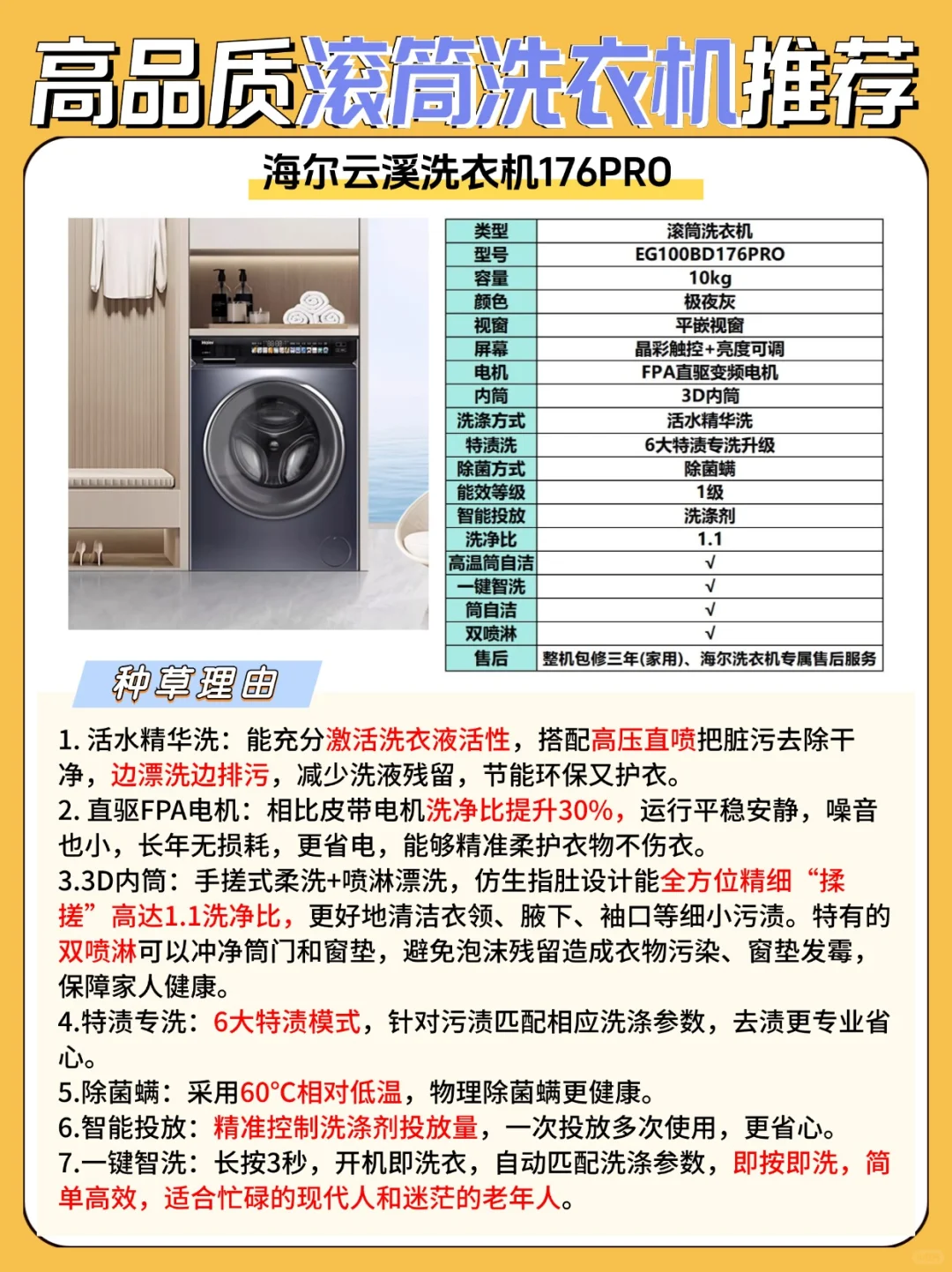 高品质滚筒洗衣机推荐

海尔云溪洗衣机176PRO

| 类型 | 滚筒洗衣机 |
|---|---|
| 型号 | EG100BD176PRO |
| 容量 | 10kg |
| 颜色 | 极夜灰 |
| 视窗 | 平嵌视窗 |
| 屏幕 | 晶彩触控+亮度可调 |
| 电机 | FPA直驱变频电机 |
| 内筒 | 3D内筒 |
| 洗涤方式 | 活水精华洗 |
| 特渍洗 | 6大特渍专洗升级 |
| 除菌方式 | 除菌螨 |
| 能效等级 | 1级 |
| 智能投放 | 洗涤剂 |
| 洗净比 | 1.1 |
| 高温筒自洁 | √ |
| 一键智洗 | √ |
| 筒自洁 | √ |
| 双喷淋 | √ |
| 售后 | 整机包修三年(家用)、海尔洗衣机专属售后服务 |

种草理由

1.活水精华洗：能充分激活洗衣液活性，搭配高压直喷把脏污去除干净，边漂洗边排污，减少洗液残留，节能环保又护衣。
2.直驱FPA电机：相比皮带电机洗净比提升30%，运行平稳安静，噪音也小，长年无损耗，更省电，能够精准柔护衣物不伤衣。
3.3D内筒：手搓式柔洗+喷淋漂洗，仿生指肚设计能全方位精细“揉搓”高达1.1洗净比，更好地清洁衣领、腋下、袖口等细小污渍。特有的双喷淋可以冲净筒门和窗垫，避免泡沫残留造成衣物污染、窗垫发霉，保障家人健康。
4.特渍专洗：6大特渍模式，针对污渍匹配相应洗涤参数，去渍更专业省心。
5.除菌螨：采用60°C相对低温，物理除菌螨更健康。
6.智能投放：精准控制洗涤剂投放量，一次投放多次使用，更省心。
7.一键智洗：长按3秒，开机即洗衣，自动匹配洗涤参数，即按即洗，简单高效，适合忙碌的现代人和迷茫的老年人。